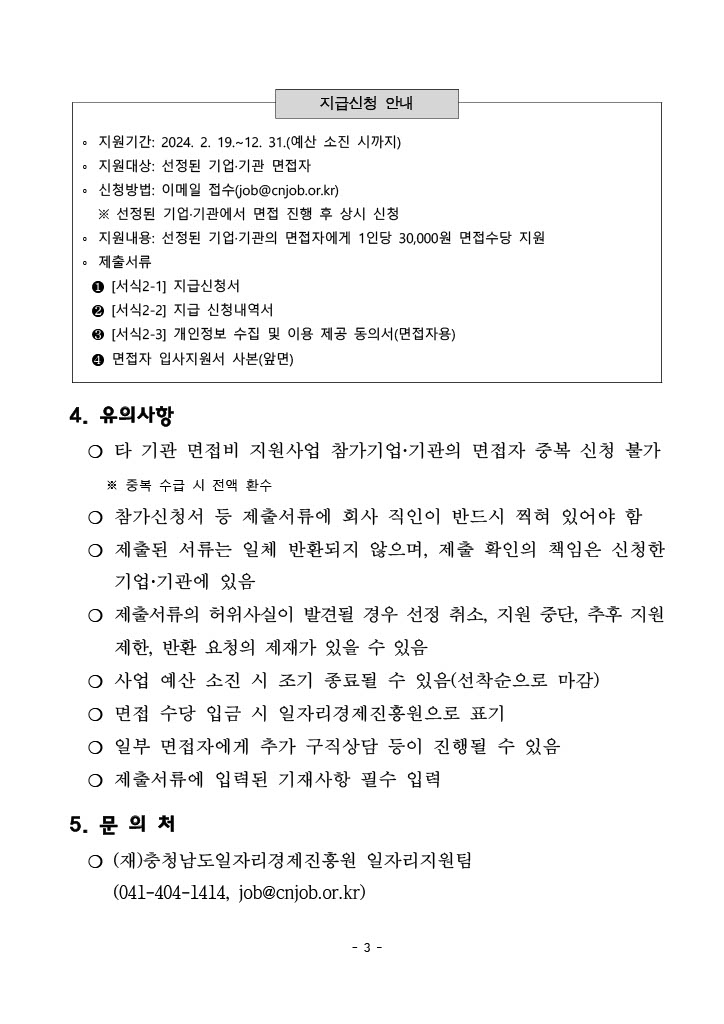 지급신청 안내

◦ 지원기간: 2024. 2. 19.~12. 31.(예산 소진 시까지)
◦ 지원대상: 선정된 기업·기관 면접자
◦ 신청방법: 이메일 접수(job@cnjob.or.kr)
※ 선정된 기업·기관에서 면접 진행 후 상시 신청
◦ 지원내용: 선정된 기업·기관의 면접자에게 1인당 30,000원 면접수당 지원
◦ 제출서류
❶ [서식2-1] 지급신청서
❷ [서식2-2] 지급 신청내역서
❸ [서식2-3] 개인정보 수집 및 이용 제공 동의서(면접자용)
❹ 면접자 입사지원서 사본(앞면)

4. 유의사항

○ 타 기관 면접비 지원사업 참가기업·기관의 면접자 중복 신청 불가
※ 중복 수급 시 전액 환수
○ 참가신청서 등 제출서류에 회사 직인이 반드시 찍혀 있어야 함
○ 제출된 서류는 일체 반환되지 않으며, 제출 확인의 책임은 신청한 기업·기관에 있음
○ 제출서류의 허위사실이 발견될 경우 선정 취소, 지원 중단, 추후 지원 제한, 반환 요청의 제재가 있을 수 있음
○ 사업 예산 소진 시 조기 종료될 수 있음(선착순으로 마감)
○ 면접 수당 입금 시 일자리경제진흥원으로 표기
○ 일부 면접자에게 추가 구직상담 등이 진행될 수 있음
○ 제출서류에 입력된 기재사항 필수 입력

5. 문 의 처

○ (재)충청남도일자리경제진흥원 일자리지원팀
(041-404-1414, job@cnjob.or.kr)

- 3 -